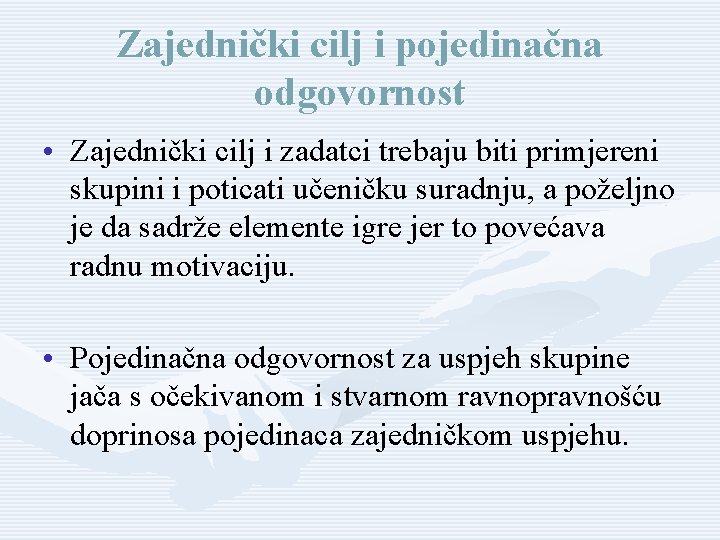 Zajednički cilj i pojedinačna odgovornost

• Zajednički cilj i zadatci trebaju biti primjereni skupini i poticati učeničku suradnju, a poželjno je da sadrže elemente igre jer to povećava radnu motivaciju.

• Pojedinačna odgovornost za uspjeh skupine jača s očekivanom i stvarnom ravnopravnošću doprinosa pojedinaca zajedničkom uspjehu.